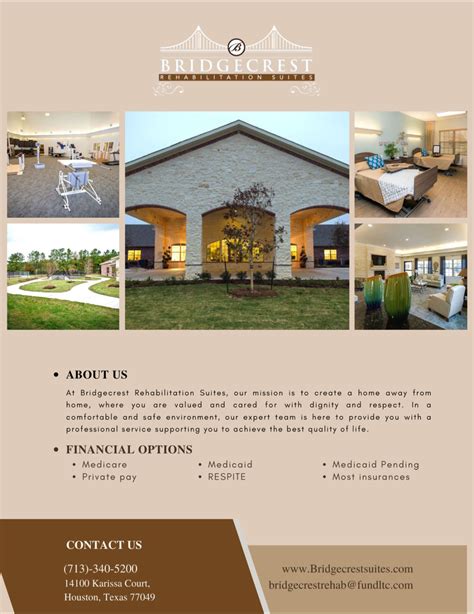 B

BRIDGECREST
REHABILITATION SUITES

• ABOUT US

At Bridgecrest Rehabilitation Suites, our mission is to create a home away from home, where you are valued and cared for with dignity and respect. In a comfortable and safe environment, our expert team is here to provide you with a professional service supporting you to achieve the best quality of life.

• FINANCIAL OPTIONS

• Medicare
• Private pay

• Medicaid
• RESPITE

• Medicaid Pending
• Most insurances

CONTACT US

(713)-340-5200
14100 Karissa Court,
Houston, Texas 77049

www.Bridgecrestsuites.com
bridgecrestrehab@fundltc.com